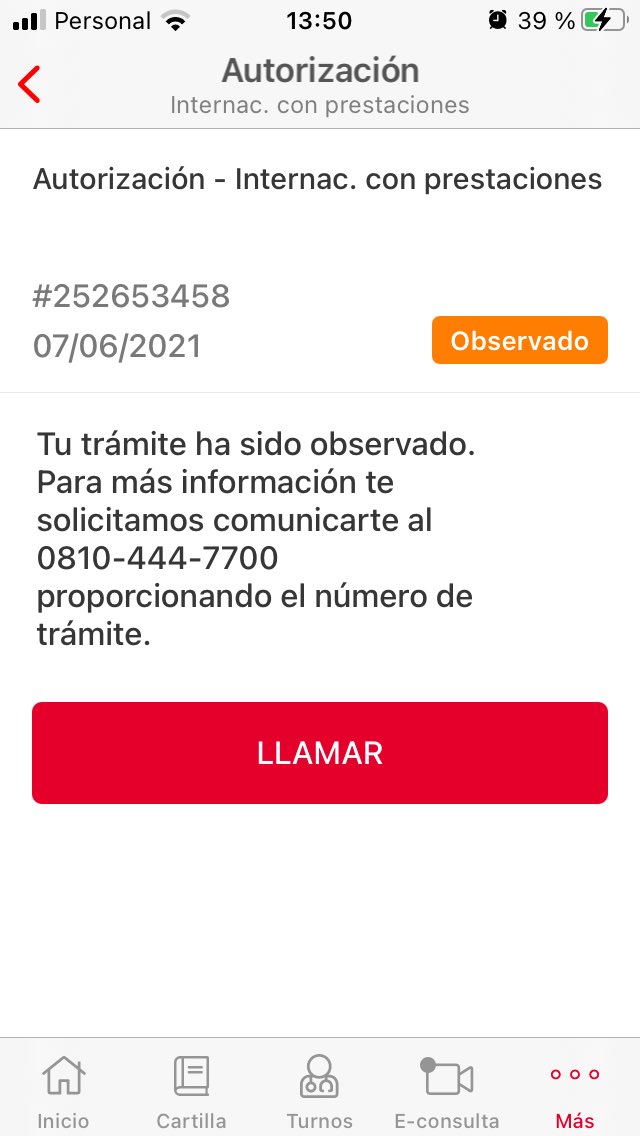 Personal 13:50 39 %

Autorización
Internac. con prestaciones

Autorización - Internac. con prestaciones

#252653458
07/06/2021
Observado

Tu trámite ha sido observado. Para más información te solicitamos comunicarte al 0810-444-7700 proporcionando el número de trámite.

LLAMAR

Inicio
Cartilla
Turnos
E-consulta
Más